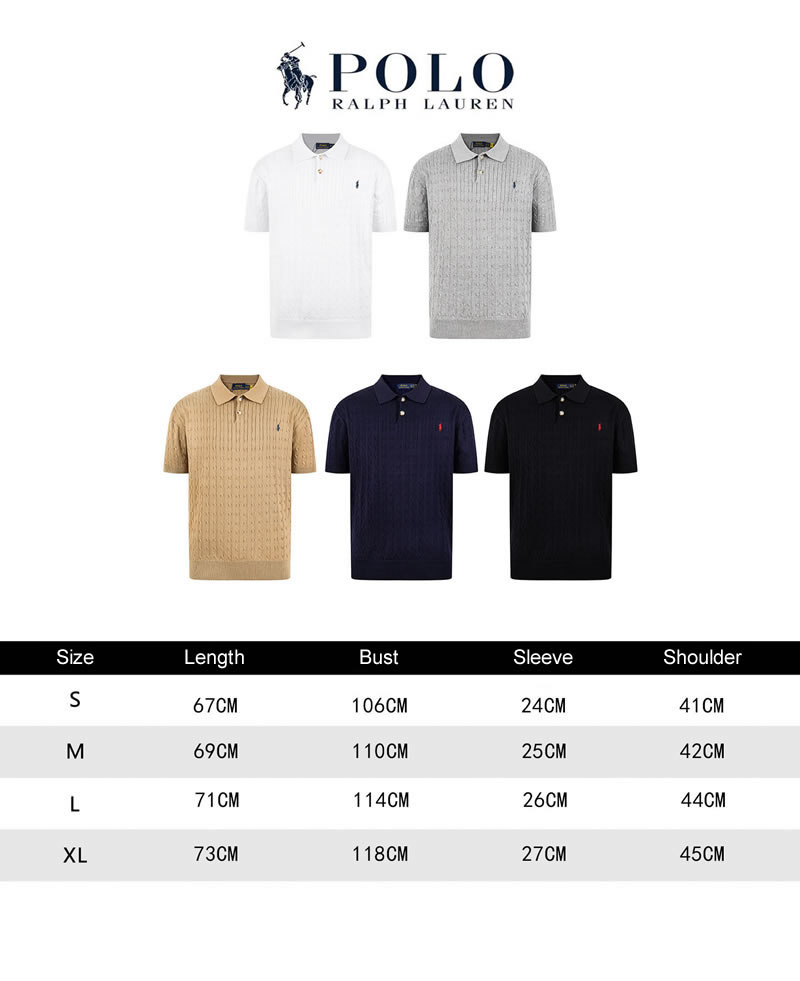 POLO
RALPH LAUREN

| Size | Length | Bust | Sleeve | Shoulder |
|---|---|---|---|---|
| S | 67CM | 106CM | 24CM | 41CM |
| M | 69CM | 110CM | 25CM | 42CM |
| L | 71CM | 114CM | 26CM | 44CM |
| XL | 73CM | 118CM | 27CM | 45CM |